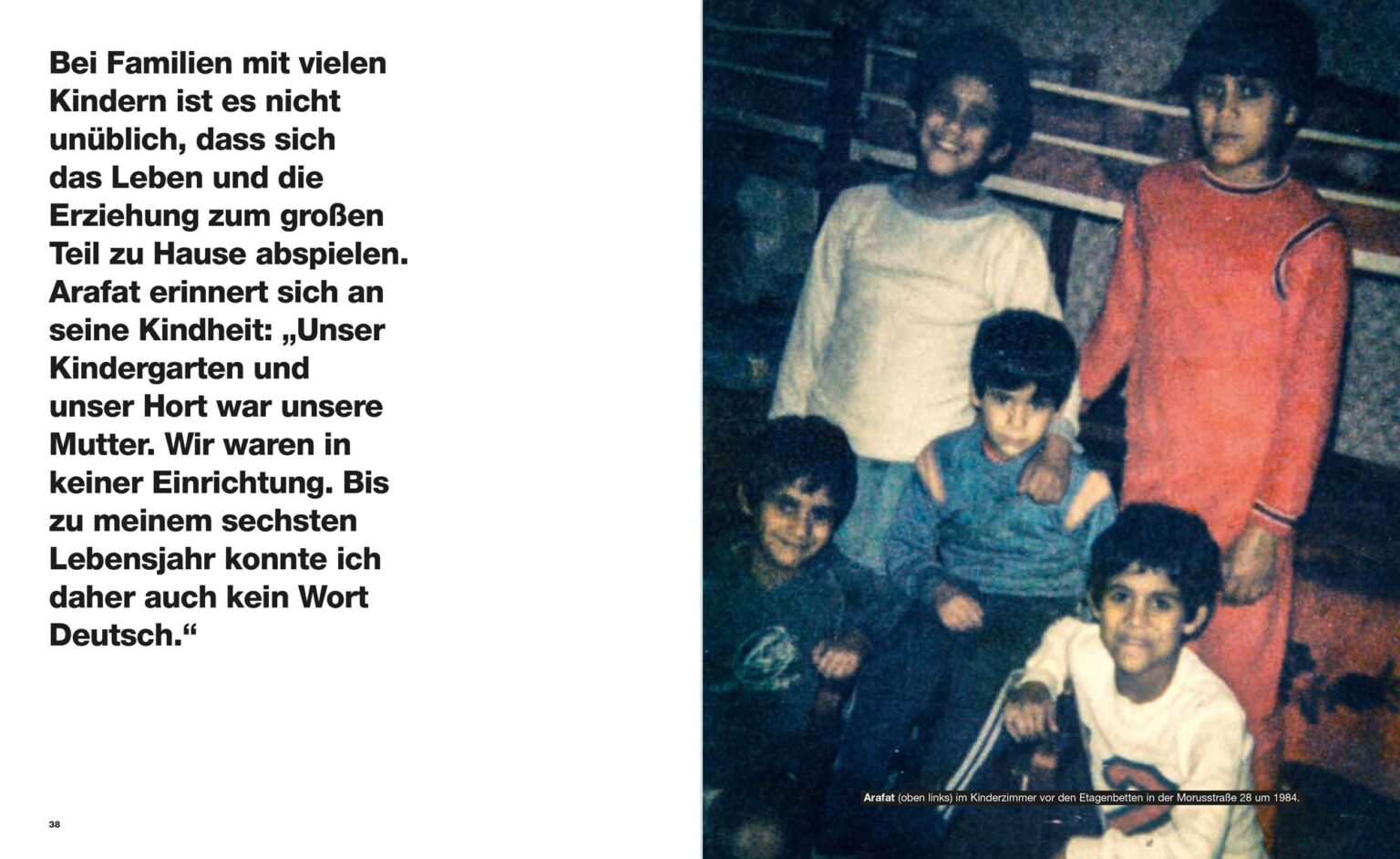 Bei Familien mit vielen Kindern ist es nicht unüblich, dass sich das Leben und die Erziehung zum großen Teil zu Hause abspielen. Arafat erinnert sich an seine Kindheit: „Unser Kindergarten und unser Hort war unsere Mutter. Wir waren in keiner Einrichtung. Bis zu meinem sechsten Lebensjahr konnte ich daher auch kein Wort Deutsch.“

38

Arafat (oben links) im Kinderzimmer vor den Etagenbetten in der Morusstraße 28 um 1984.